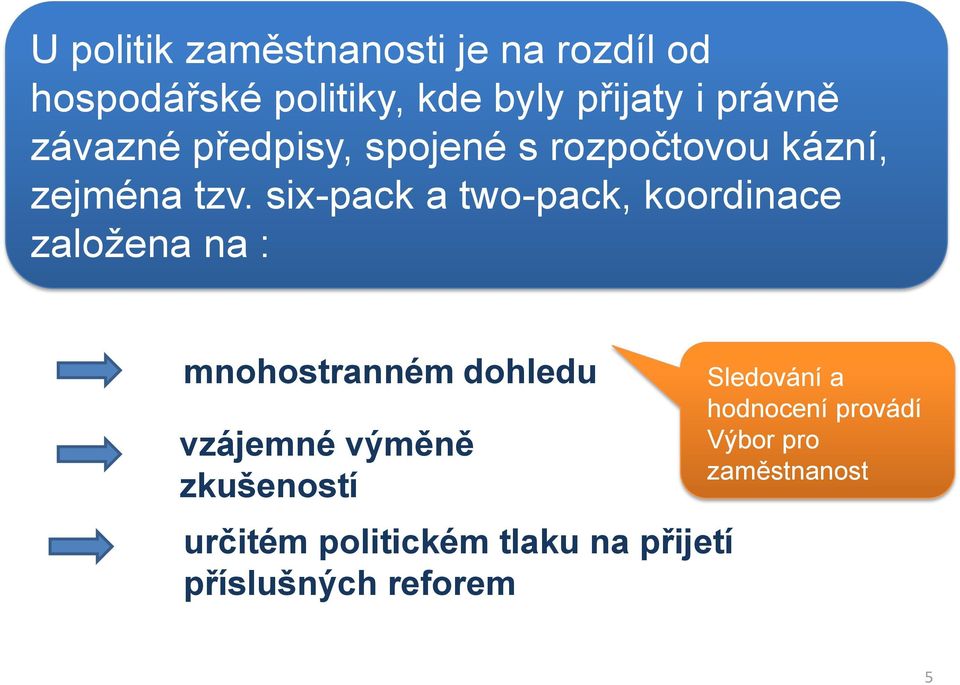 U politik zaměstnanosti je na rozdíl od hospodářské politiky, kde byly přijaty i právně závazné předpisy, spojené s rozpočtovou kázní, zejména tzv. six-pack a two-pack, koordinace založena na :

mnohostranném dohledu

Sledování a hodnocení provádí Výbor pro zaměstnanost

vzájemné výměně zkušeností

určitém politickém tlaku na přijetí příslušných reforem

5